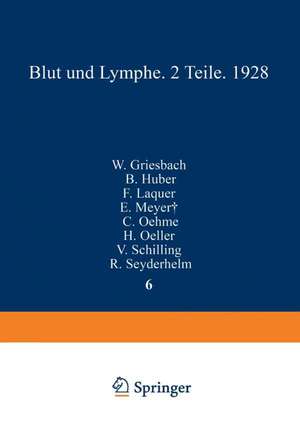 Blut und Lymphe. 2 Teile. 1928

W. Griesbach
B. Huber
F. Laquer
E. Meyer†
C. Oehme
H. Oeller
V. Schilling
R. Seyderhelm

6

Springer